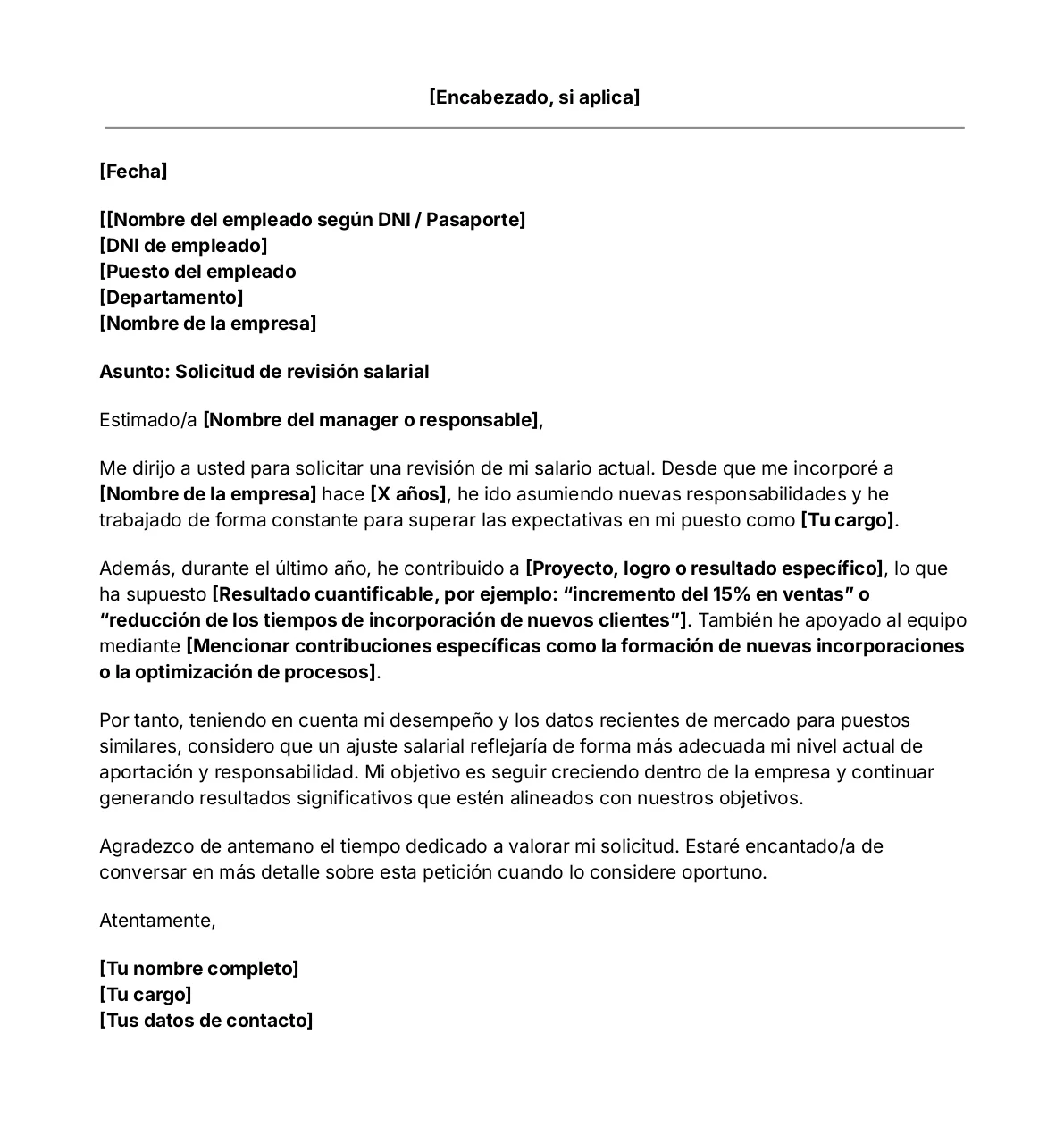 [Encabezado, si aplica]

[Fecha]

[[Nombre del empleado según DNI / Pasaporte]
[DNI de empleado]
[Puesto del empleado
[Departamento]
[Nombre de la empresa]

Asunto: Solicitud de revisión salarial

Estimado/a [Nombre del manager o responsable],

Me dirijo a usted para solicitar una revisión de mi salario actual. Desde que me incorporé a [Nombre de la empresa] hace [X años], he ido asumiendo nuevas responsabilidades y he trabajado de forma constante para superar las expectativas en mi puesto como [Tu cargo].

Además, durante el último año, he contribuido a [Proyecto, logro o resultado específico], lo que ha supuesto [Resultado cuantificable, por ejemplo: "incremento del 15% en ventas" o "reducción de los tiempos de incorporación de nuevos clientes"]. También he apoyado al equipo mediante [Mencionar contribuciones específicas como la formación de nuevas incorporaciones o la optimización de procesos].

Por tanto, teniendo en cuenta mi desempeño y los datos recientes de mercado para puestos similares, considero que un ajuste salarial reflejaría de forma más adecuada mi nivel actual de aportación y responsabilidad. Mi objetivo es seguir creciendo dentro de la empresa y continuar generando resultados significativos que estén alineados con nuestros objetivos.

Agradezco de antemano el tiempo dedicado a valorar mi solicitud. Estaré encantado/a de conversar en más detalle sobre esta petición cuando lo considere oportuno.

Atentamente,

[Tu nombre completo]
[Tu cargo]
[Tus datos de contacto]